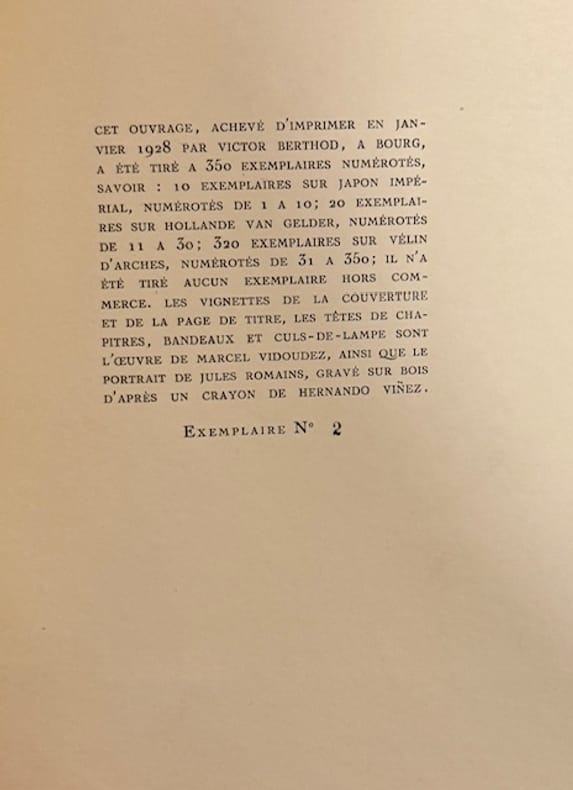 CET OUVRAGE, ACHEVÉ D'IMPRIMER EN JANVIER 1928 PAR VICTOR BERTHOD, A BOURG, A ÉTÉ TIRÉ A 350 EXEMPLAIRES NUMÉROTÉS, SAVOIR : 10 EXEMPLAIRES SUR JAPON IMPÉRIAL, NUMÉROTÉS DE 1 A 10; 20 EXEMPLAIRES SUR HOLLANDE VAN GELDER, NUMÉROTÉS DE 11 A 30; 320 EXEMPLAIRES SUR VÉLIN D'ARCHES, NUMÉROTÉS DE 31 A 350; IL N'A ÉTÉ TIRÉ AUCUN EXEMPLAIRE HORS COMMERCE. LES VIGNETTES DE LA COUVERTURE ET DE LA PAGE DE TITRE, LES TÊTES DE CHAPITRES, BANDEAUX ET CULS-DE-LAMPE SONT L'ŒUVRE DE MARCEL VIDOUDEZ, AINSI QUE LE PORTRAIT DE JULES ROMAINS, GRAVÉ SUR BOIS D'APRÈS UN CRAYON DE HERNANDO VIÑEZ.

EXEMPLAIRE N° 2